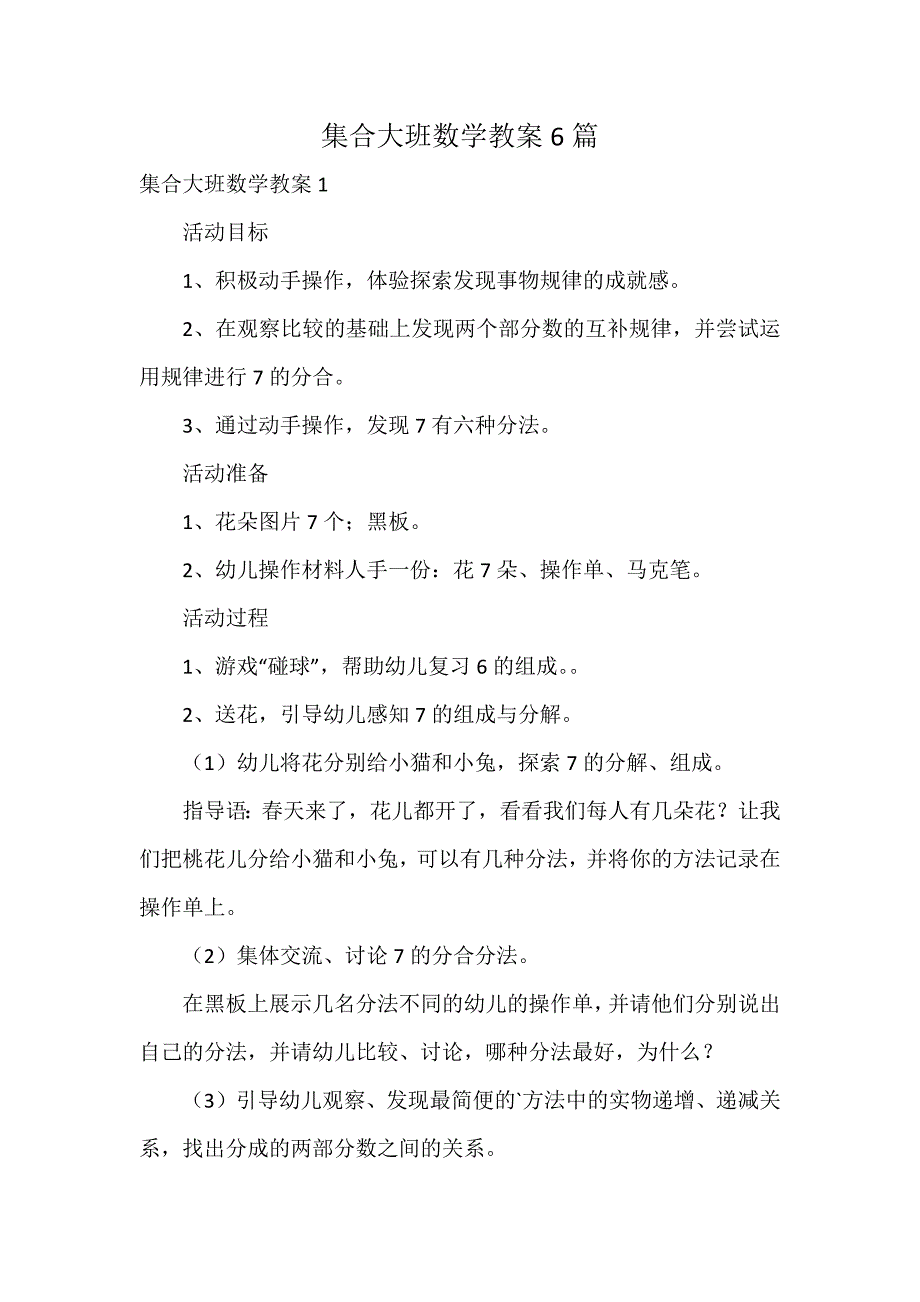 集合大班数学教案 6 篇

集合大班数学教案 1

活动目标

1、积极动手操作，体验探索发现事物规律的成就感。

2、在观察比较的基础上发现两个部分数的互补规律，并尝试运用规律进行 7 的分合。

3、通过动手操作，发现 7 有六种分法。

活动准备

1、花朵图片 7 个；黑板。

2、幼儿操作材料人手一份：花 7 朵、操作单、马克笔。

活动过程

1、游戏“碰球”，帮助幼儿复习 6 的组成。。

2、送花，引导幼儿感知 7 的组成与分解。

（1）幼儿将花分别给小猫和小兔，探索 7 的分解、组成。

指导语：春天来了，花儿都开了，看看我们每人有几朵花？让我们把桃花儿分给小猫和小兔，可以有几种分法，并将你的方法记录在操作单上。

（2）集体交流、讨论 7 的分合分法。

在黑板上展示几名分法不同的幼儿的操作单，并请他们分别说出自己的分法，并请幼儿比较、讨论，哪种分法最好，为什么？

（3）引导幼儿观察、发现最简便的`方法中的实物递增、递减关系，找出分成的两部分数之间的关系。